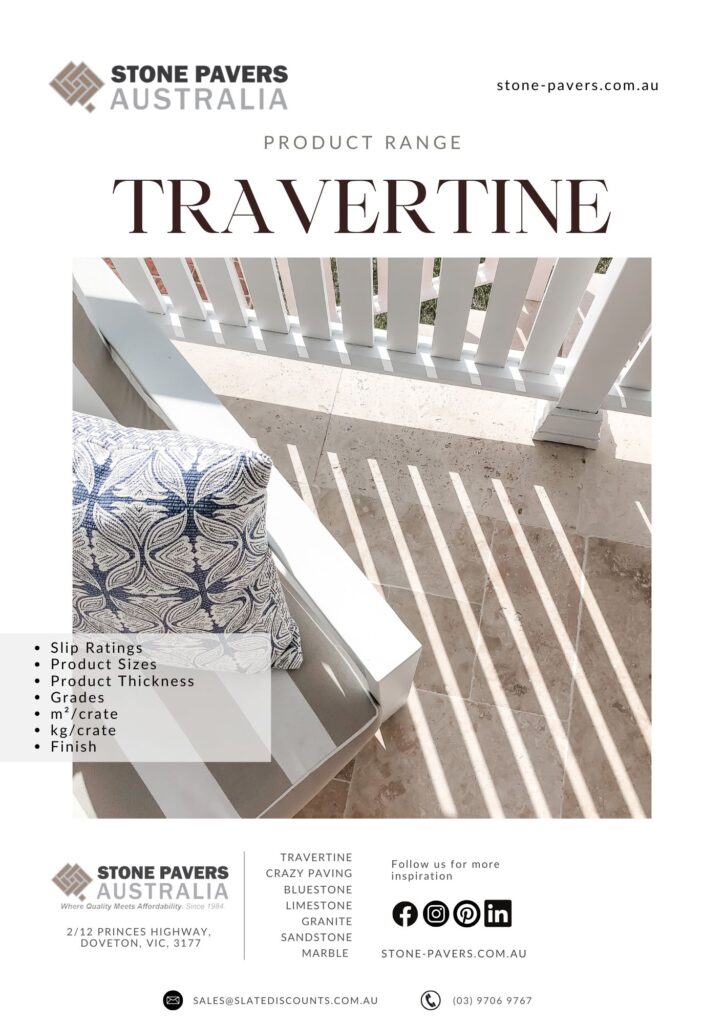 STONE PAVERS AUSTRALIA

stone-pavers.com.au

PRODUCT RANGE

TRAVERTINE

- Slip Ratings
- Product Sizes
- Product Thickness
- Grades
- m²/crate
- kg/crate
- Finish

STONE PAVERS AUSTRALIA
Where Quality Meets Affordability. Since 1984.

2/12 PRINCES HIGHWAY, DOVETON, VIC, 3177

TRAVERTINE
CRAZY PAVING
BLUESTONE
LIMESTONE
GRANITE
SANDSTONE
MARBLE

Follow us for more inspiration

STONE-PAVERS.COM.AU

SALES@SLATEDISCOUNTS.COM.AU

(03) 9706 9767